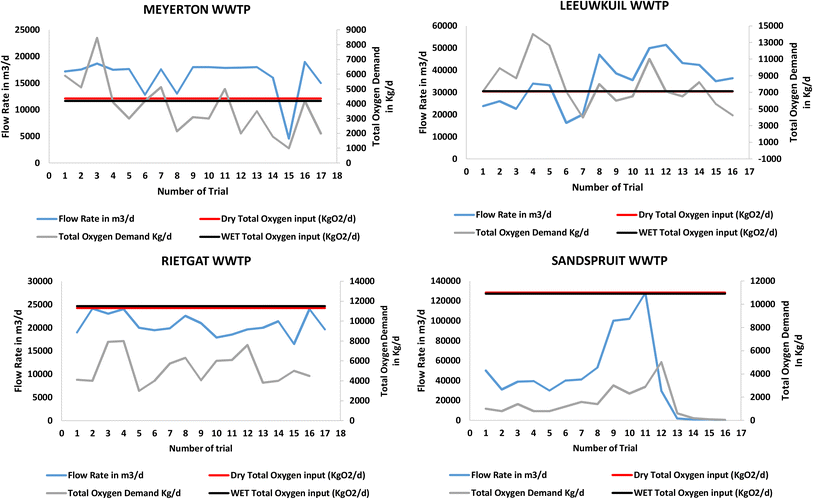 MEYERTON WWTP

Flow Rate in m3/d

25000
20000
15000
10000
5000
0

9000
8000
7000
6000
5000
4000
3000
2000
1000
0

Total Oxygen Demand in Kg/d

0 1 2 3 4 5 6 7 8 9 10 11 12 13 14 15 16 17 18

Number of Trial

Flow Rate in m3/d
Dry Total Oxygen input (KgO2/d)
Total Oxygen Demand Kg/d
WET Total Oxygen input (KgO2/d)

LEEUWKUIL WWTP

Flow Rate in m3/d

60000
50000
40000
30000
20000
10000
0

15000
13000
11000
9000
7000
5000
3000
1000
-1000

Total Oxygen Demand in Kg/d

0 1 2 3 4 5 6 7 8 9 10 11 12 13 14 15 16 17

Number of Trial

Flow Rate in m3/d
Dry Total Oxygen input (KgO2/d)
Total Oxygen Demand Kg/d
WET Total Oxygen input (KgO2/d)

RIETGAT WWTP

Flow Rate in m3/d

30000
25000
20000
15000
10000
5000
0

14000
12000
10000
8000
6000
4000
2000
0

Total Oxygen Demand in Kg/d

0 1 2 3 4 5 6 7 8 9 10 11 12 13 14 15 16 17 18

Number of trial

Flow Rate in m3/d
Dry Total Oxygen input (KgO2/d)
Total Oxygen Demand Kg/d
WET Total Oxygen input (KgO2/d)

SANDSPRUIT WWTP

Flow Rate in m3/d

140000
120000
100000
80000
60000
40000
20000
0

12000
10000
8000
6000
4000
2000
0

Total Oxygen Demand in Kg/d

0 1 2 3 4 5 6 7 8 9 10 11 12 13 14 15 16 17

Number of Trial

Flow Rate in m3/d
Dry Total Oxygen input (KgO2/d)
Total Oxygen Demand Kg/d
WET Total Oxygen input (KgO2/d)